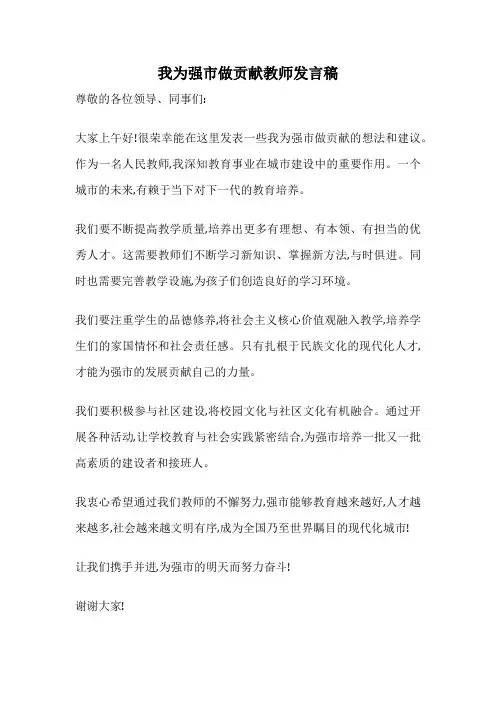 我为强市做贡献教师发言稿

尊敬的各位领导、同事们:

大家上午好!很荣幸能在这里发表一些我为强市做贡献的想法和建议。作为一名人民教师,我深知教育事业在城市建设中的重要作用。一个城市的未来,有赖于当下对下一代的教育培养。

我们要不断提高教学质量,培养出更多有理想、有本领、有担当的优秀人才。这需要教师们不断学习新知识、掌握新方法,与时俱进。同时也需要完善教学设施,为孩子们创造良好的学习环境。

我们要注重学生的品德修养,将社会主义核心价值观融入教学,培养学生们的家国情怀和社会责任感。只有扎根于民族文化的现代化人才,才能为强市的发展贡献自己的力量。

我们要积极参与社区建设,将校园文化与社区文化有机融合。通过开展各种活动,让学校教育与社会实践紧密结合,为强市培养一批又一批高素质的建设者和接班人。

我衷心希望通过我们教师的不懈努力,强市能够教育越来越好,人才越来越多,社会越来越文明有序,成为全国乃至世界瞩目的现代化城市!

让我们携手并进,为强市的明天而努力奋斗!

谢谢大家!